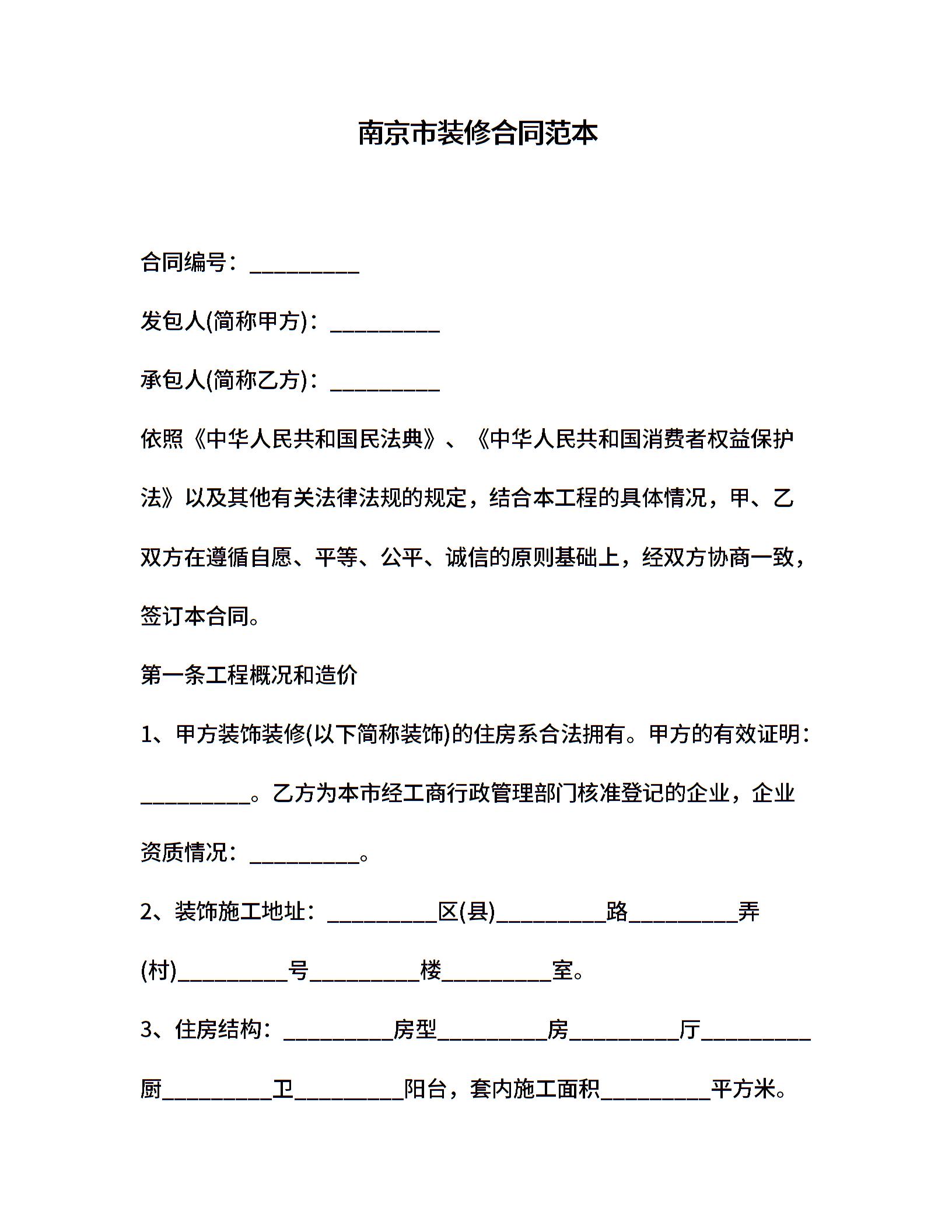 南京市装修合同范本

合同编号：__________

发包人(简称甲方)：__________

承包人(简称乙方)：__________

依照《中华人民共和国民法典》、《中华人民共和国消费者权益保护法》以及其他有关法律法规的规定，结合本工程的具体情况，甲、乙双方在遵循自愿、平等、公平、诚信的原则基础上，经双方协商一致，签订本合同。

第一条工程概况和造价

1、甲方装饰装修(以下简称装饰)的住房系合法拥有。甲方的有效证明：__________。乙方为本市经工商行政管理部门核准登记的企业，企业资质情况：__________。

2、装饰施工地址：__________区(县)__________路__________弄(村)__________号__________楼__________室。

3、住房结构：__________房型__________房__________厅__________厨__________卫__________阳台，套内施工面积__________平方米。